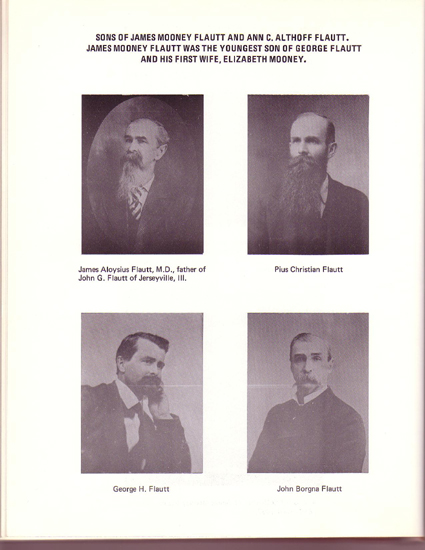 SONS OF JAMES MOONEY FLAUTT AND ANN C. ALTHOFF FLAUTT. JAMES MOONEY FLAUTT WAS THE YOUNGEST SON OF GEORGE FLAUTT AND HIS FIRST WIFE, ELIZABETH MOONEY.

James Aloysius Flautt, M.D., father of John G. Flautt of Jerseyville, Ill.

Pius Christian Flautt

George H. Flautt

John Borgna Flautt